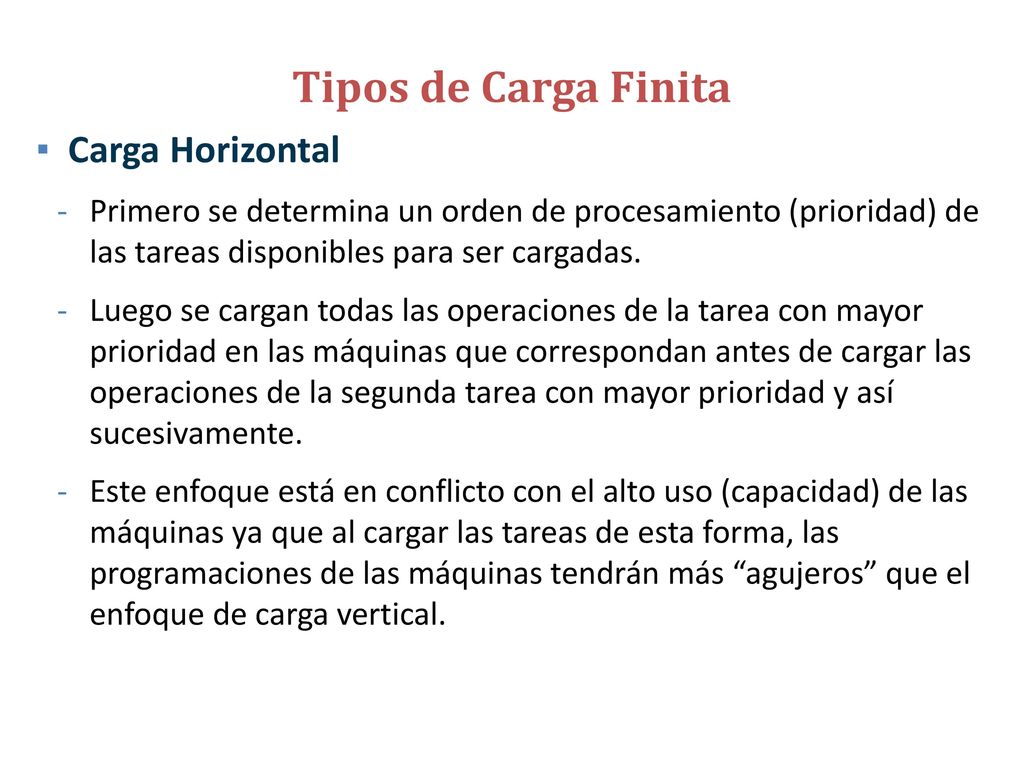 Tipos de Carga Finita

▪ Carga Horizontal

- Primero se determina un orden de procesamiento (prioridad) de las tareas disponibles para ser cargadas.

- Luego se cargan todas las operaciones de la tarea con mayor prioridad en las máquinas que correspondan antes de cargar las operaciones de la segunda tarea con mayor prioridad y así sucesivamente.

- Este enfoque está en conflicto con el alto uso (capacidad) de las máquinas ya que al cargar las tareas de esta forma, las programaciones de las máquinas tendrán más “agujeros” que el enfoque de carga vertical.